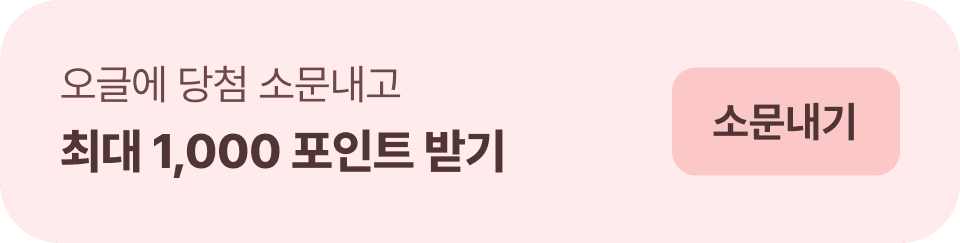 오글에 당첨 소문내고
최대 1,000 포인트 받기

소문내기